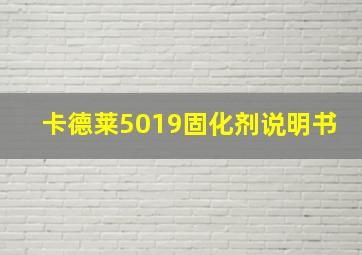 卡德莱5019固化剂说明书